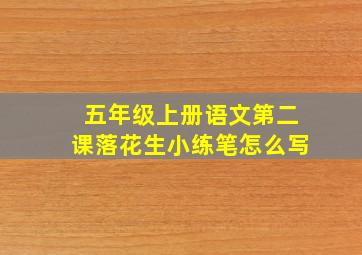 五年级上册语文第二课落花生小练笔怎么写